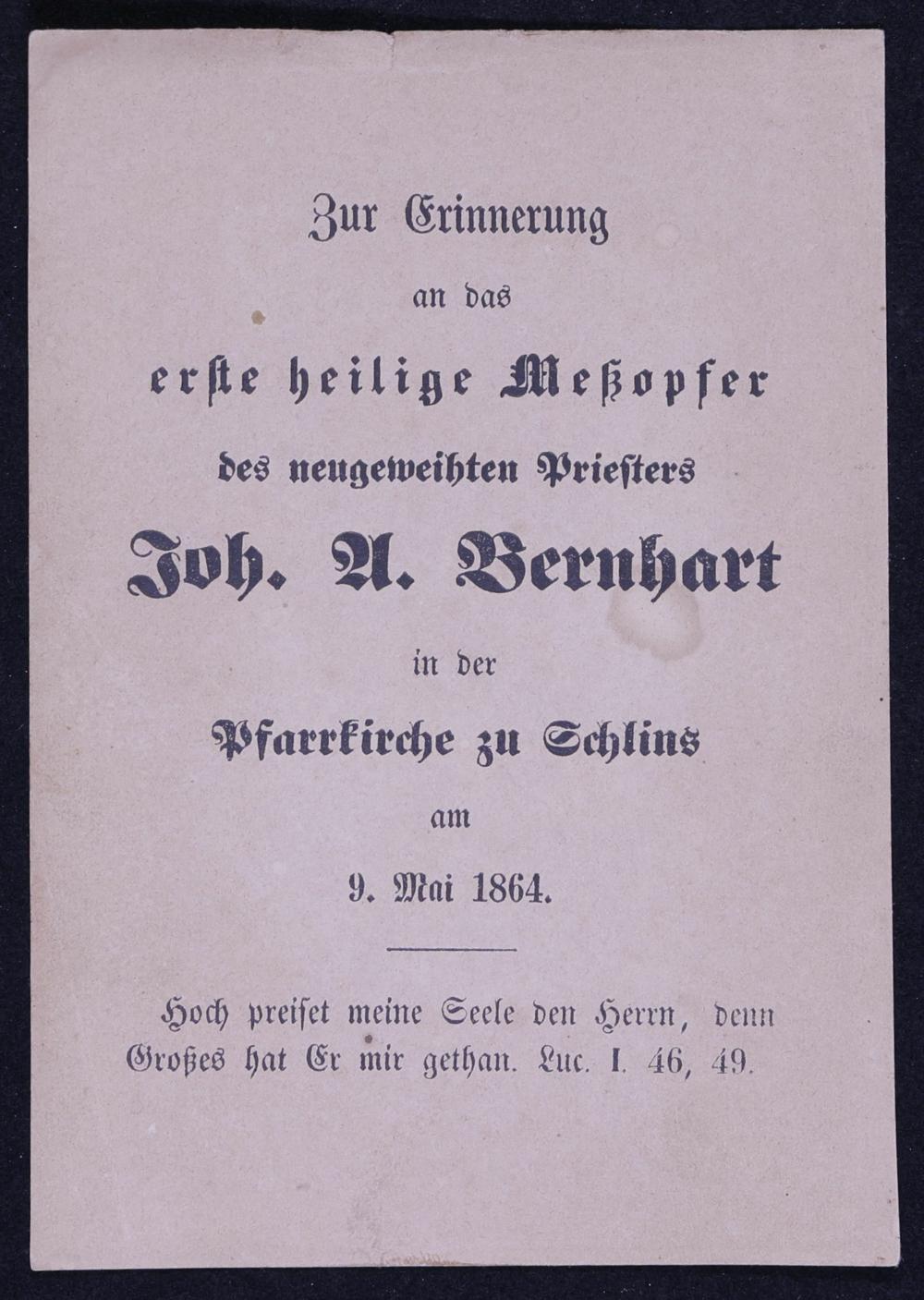 Zur Erinnerung

an das

erste heilige Meßopfer

des neugeweihten Priesters

Joh. A. Bernhart

in der

Pfarrkirche zu Schlins

am

9. Mai 1864.

Hoch preiset meine Seele den Herrn, denn Großes hat Er mir gethan. Luc. I. 46, 49.